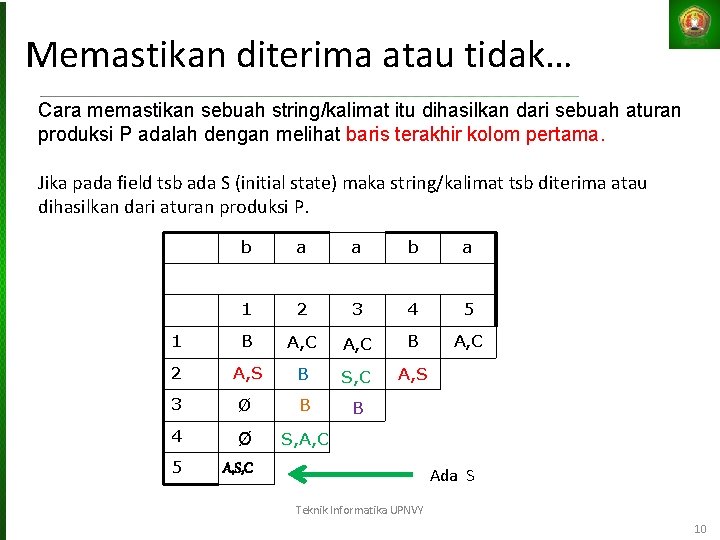 Memastikan diterima atau tidak…

Cara memastikan sebuah string/kalimat itu dihasilkan dari sebuah aturan produksi P adalah dengan melihat baris terakhir kolom pertama.

Jika pada field tsb ada S (initial state) maka string/kalimat tsb diterima atau dihasilkan dari aturan produksi P.

| | b | a | a | b | a |
|---|---|---|---|---|---|
| | | | | | |
| | 1 | 2 | 3 | 4 | 5 |
| 1 | B | A,C | A,C | B | A,C |
| 2 | A,S | B | S,C | A,S | |
| 3 | Ø | B | B | | |
| 4 | Ø | S,A,C | | | |
| 5 | A,S,C | | | | |

Ada S

Teknik Informatika UPNVY

10